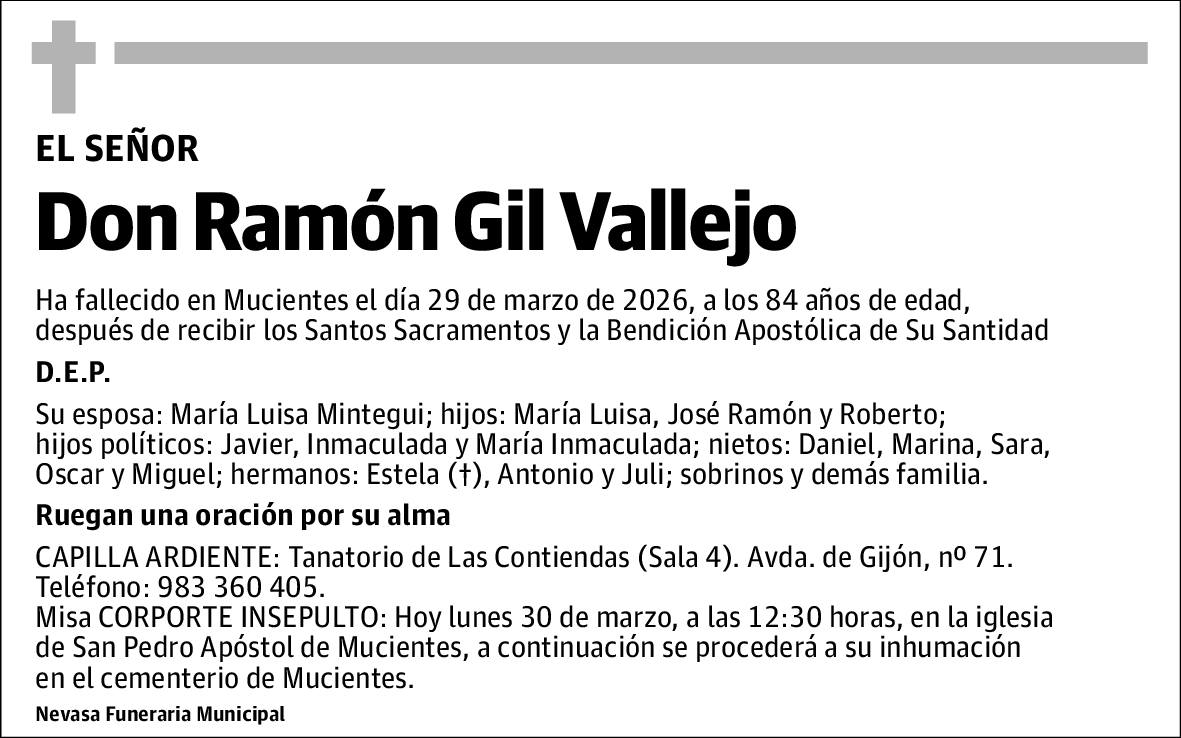 EL SEÑOR

Don Ramón Gil Vallejo

Ha fallecido en Mucientes el día 29 de marzo de 2026, a los 84 años de edad, después de recibir los Santos Sacramentos y la Bendición Apostólica de Su Santidad

D.E.P.

Su esposa: María Luisa Mintegui; hijos: María Luisa, José Ramón y Roberto; hijos políticos: Javier, Inmaculada y María Inmaculada; nietos: Daniel, Marina, Sara, Oscar y Miguel; hermanos: Estela (†), Antonio y Juli; sobrinos y demás familia.

Ruegan una oración por su alma

CAPILLA ARDIENTE: Tanatorio de Las Contiendas (Sala 4). Avda. de Gijón, nº 71. Teléfono: 983 360 405.
Misa CORPORTE INSEPULTO: Hoy lunes 30 de marzo, a las 12:30 horas, en la iglesia de San Pedro Apóstol de Mucientes, a continuación se procederá a su inhumación en el cementerio de Mucientes.

Nevasa Funeraria Municipal